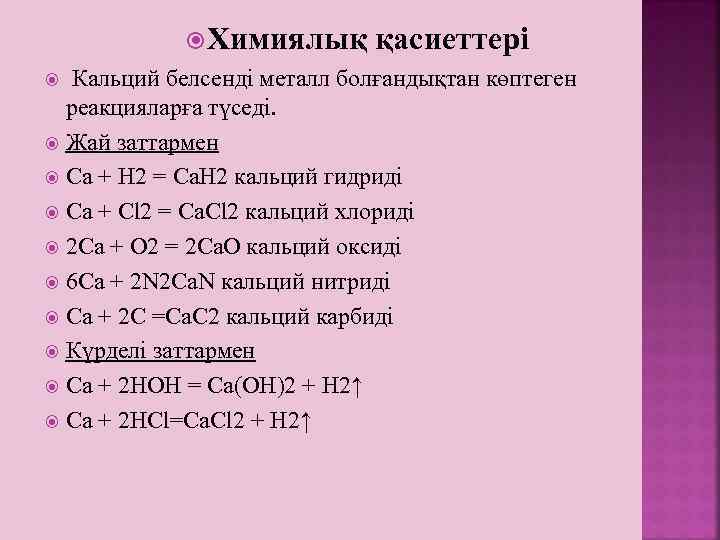 Химиялық қасиеттері

Кальций белсенді металл болғандықтан көптеген реакцияларға түседі.

Жай заттармен

Ca + H2 = CaH2 кальций гидриді

Ca + Cl2 = CaCl2 кальций хлориді

2Ca + O2 = 2CaO кальций оксиді

6Ca + 2N2CaN кальций нитриді

Ca + 2C =CaC2 кальций карбиді

Күрделі заттармен

Ca + 2HOH = Ca(OH)2 + H2↑

Ca + 2HCl=CaCl2 + H2↑